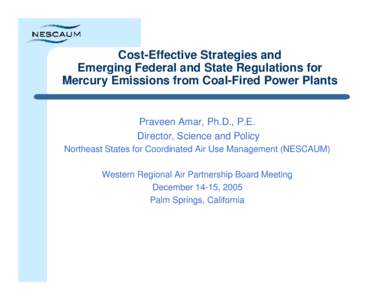 NESCAUM

Cost-Effective Strategies and Emerging Federal and State Regulations for Mercury Emissions from Coal-Fired Power Plants

Praveen Amar, Ph.D., P.E.
Director, Science and Policy
Northeast States for Coordinated Air Use Management (NESCAUM)

Western Regional Air Partnership Board Meeting
December 14-15, 2005
Palm Springs, California